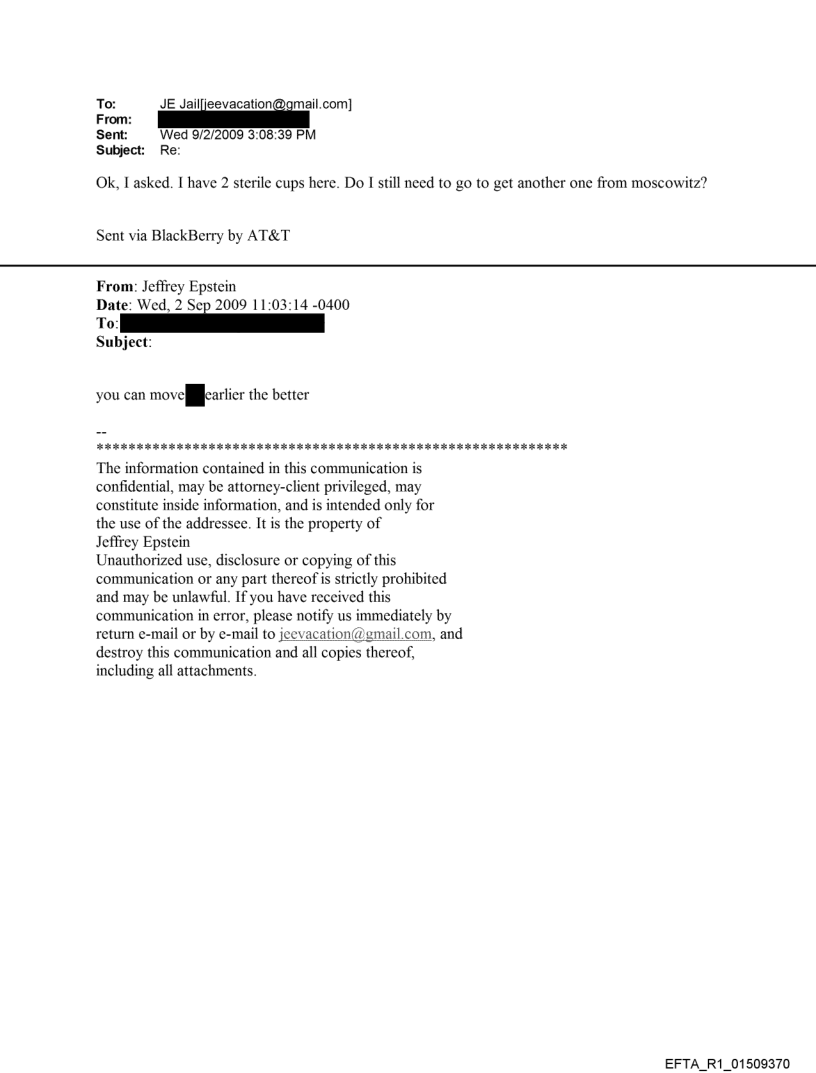 To: JE Jail[jeevacation@gmail.com]
From:
Sent: Wed 9/2/2009 3:08:39 PM
Subject: Re:

Ok, I asked. I have 2 sterile cups here. Do I still need to go to get another one from moscowitz?

Sent via BlackBerry by AT&T

From: Jeffrey Epstein
Date: Wed, 2 Sep 2009 11:03:14 -0400
To:
Subject:

you can move earlier the better

--
************************************************************
The information contained in this communication is confidential, may be attorney-client privileged, may constitute inside information, and is intended only for the use of the addressee. It is the property of Jeffrey Epstein
Unauthorized use, disclosure or copying of this communication or any part thereof is strictly prohibited and may be unlawful. If you have received this communication in error, please notify us immediately by return e-mail or by e-mail to jeevacation@gmail.com, and destroy this communication and all copies thereof, including all attachments.

EFTA_R1_01509370